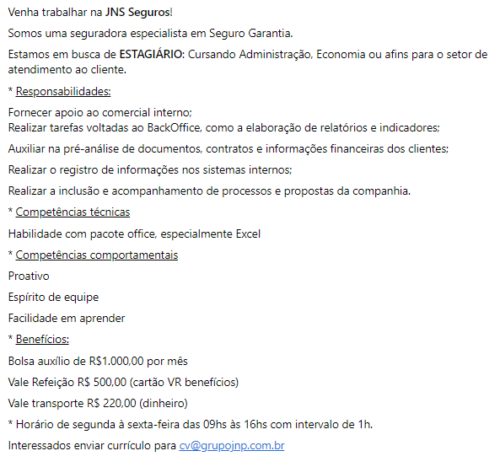 Venha trabalhar na JNS Seguros!

Somos uma seguradora especialista em Seguro Garantia.

Estamos em busca de ESTAGIÁRIO: Cursando Administração, Economia ou afins para o setor de atendimento ao cliente.

* Responsabilidades:

Fornecer apoio ao comercial interno;
Realizar tarefas voltadas ao BackOffice, como a elaboração de relatórios e indicadores;

Auxiliar na pré-análise de documentos, contratos e informações financeiras dos clientes;

Realizar o registro de informações nos sistemas internos;

Realizar a inclusão e acompanhamento de processos e propostas da companhia.

* Competências técnicas

Habilidade com pacote office, especialmente Excel

* Competências comportamentais

Proativo

Espírito de equipe

Facilidade em aprender

* Benefícios:

Bolsa auxílio de R$1.000,00 por mês

Vale Refeição R$ 500,00 (cartão VR benefícios)

Vale transporte R$ 220,00 (dinheiro)

* Horário de segunda à sexta-feira das 09hs às 16hs com intervalo de 1h.

Interessados enviar currículo para cv@grupojnp.com.br